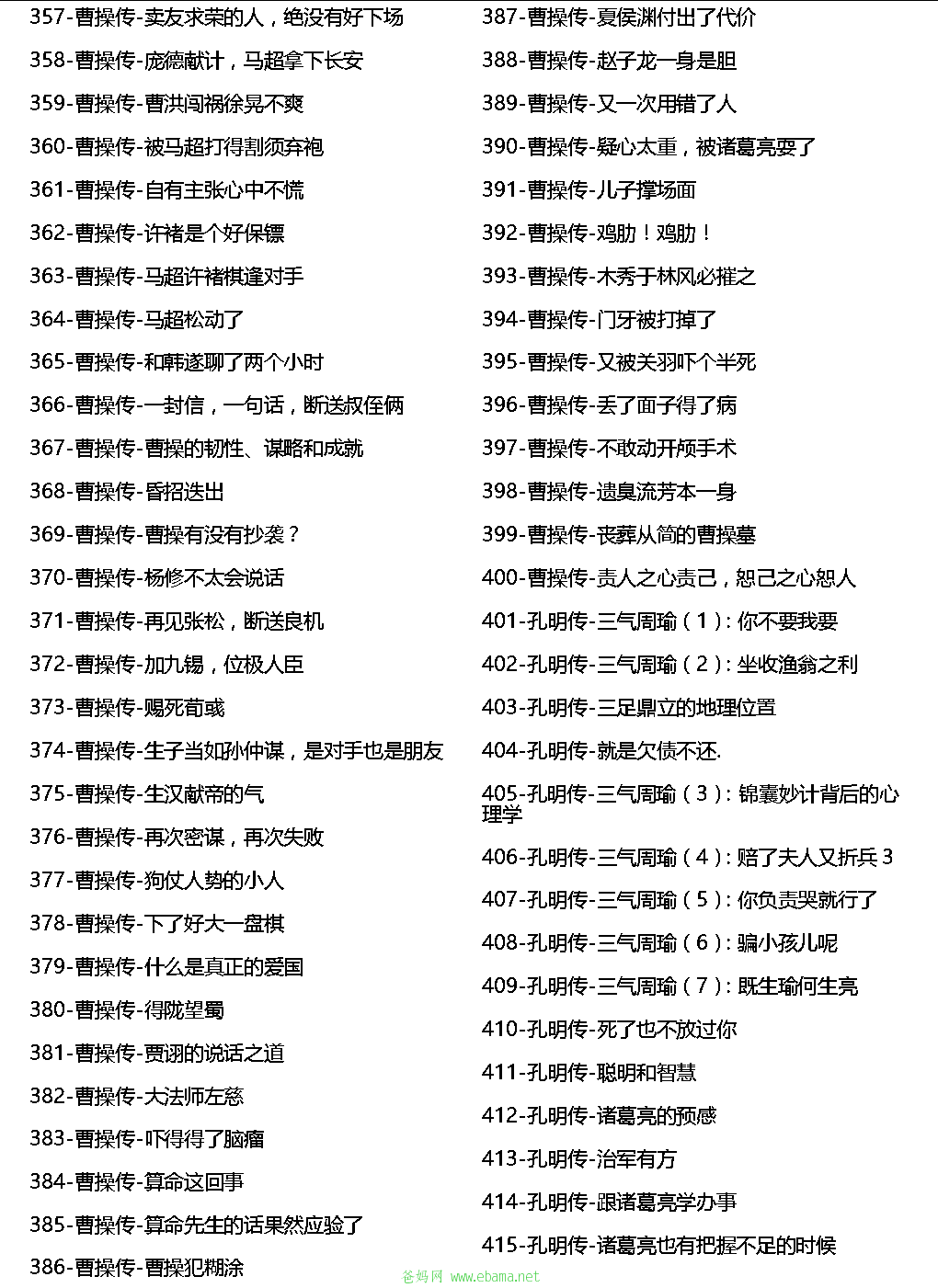 357-曹操传-卖友求荣的人，绝没有好下场
358-曹操传-庞德献计，马超拿下长安
359-曹操传-曹洪闯祸徐晃不爽
360-曹操传-被马超打得割须弃袍
361-曹操传-自有主张心中不慌
362-曹操传-许褚是个好保镖
363-曹操传-马超许褚棋逢对手
364-曹操传-马超松动了
365-曹操传-和韩遂聊了两个小时
366-曹操传-一封信，一句话，断送叔侄俩
367-曹操传-曹操的韧性、谋略和成就
368-曹操传-昏招迭出
369-曹操传-曹操有没有抄袭？
370-曹操传-杨修不太会说话
371-曹操传-再见张松，断送良机
372-曹操传-加九锡，位极人臣
373-曹操传-赐死荀彧
374-曹操传-生子当如孙仲谋，是对手也是朋友
375-曹操传-生汉献帝的气
376-曹操传-再次密谋，再次失败
377-曹操传-狗仗人势的小人
378-曹操传-下了好大一盘棋
379-曹操传-什么是真正的爱国
380-曹操传-得陇望蜀
381-曹操传-贾诩的说话之道
382-曹操传-大法师左慈
383-曹操传-吓得得了脑瘤
384-曹操传-算命这回事
385-曹操传-算命先生的话果然应验了
386-曹操传-曹操犯糊涂

387-曹操传-夏侯渊付出了代价
388-曹操传-赵子龙一身是胆
389-曹操传-又一次用错了人
390-曹操传-疑心太重，被诸葛亮耍了
391-曹操传-儿子撑场面
392-曹操传-鸡肋！鸡肋！
393-曹操传-木秀于林风必摧之
394-曹操传-门牙被打掉了
395-曹操传-又被关羽吓个半死
396-曹操传-丢了面子得了病
397-曹操传-不敢动开颅手术
398-曹操传-遗臭流芳本一身
399-曹操传-丧葬从简的曹操墓
400-曹操传-责人之心责己，恕己之心恕人
401-孔明传-三气周瑜（1）：你不要我要
402-孔明传-三气周瑜（2）：坐收渔翁之利
403-孔明传-三足鼎立的地理位置
404-孔明传-就是欠债不还.
405-孔明传-三气周瑜（3）：锦囊妙计背后的心理学
406-孔明传-三气周瑜（4）：赔了夫人又折兵 3
407-孔明传-三气周瑜（5）：你负责哭就行了
408-孔明传-三气周瑜（6）：骗小孩儿呢
409-孔明传-三气周瑜（7）：既生瑜何生亮
410-孔明传-死了也不放过你
411-孔明传-聪明和智慧
412-孔明传-诸葛亮的预感
413-孔明传-治军有方
414-孔明传-跟诸葛亮学办事
415-孔明传-诸葛亮也有把握不足的时候

爸妈网 www.ebama.net